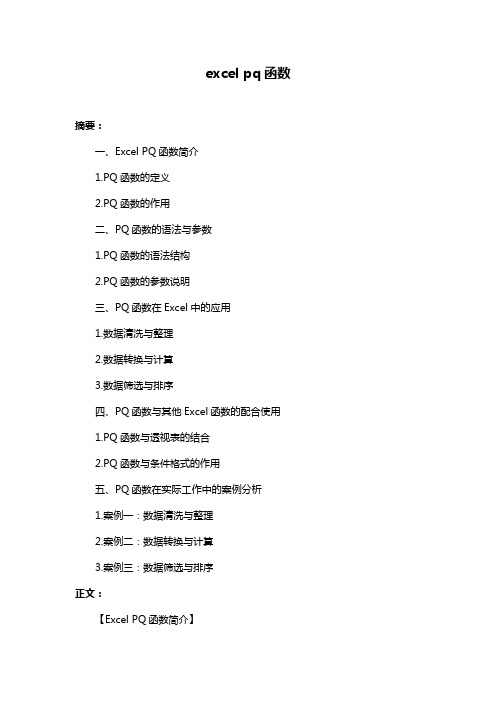 excel pq 函数

摘要：

一、Excel PQ 函数简介

1.PQ 函数的定义

2.PQ 函数的作用

二、PQ 函数的语法与参数

1.PQ 函数的语法结构

2.PQ 函数的参数说明

三、PQ 函数在 Excel 中的应用

1.数据清洗与整理

2.数据转换与计算

3.数据筛选与排序

四、PQ 函数与其他 Excel 函数的配合使用

1.PQ 函数与透视表的结合

2.PQ 函数与条件格式的作用

五、PQ 函数在实际工作中的案例分析

1.案例一：数据清洗与整理

2.案例二：数据转换与计算

3.案例三：数据筛选与排序

正文：

【Excel PQ 函数简介】